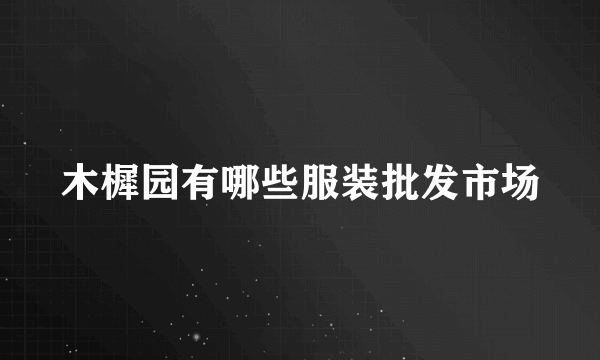 木樨园有哪些服装批发市场